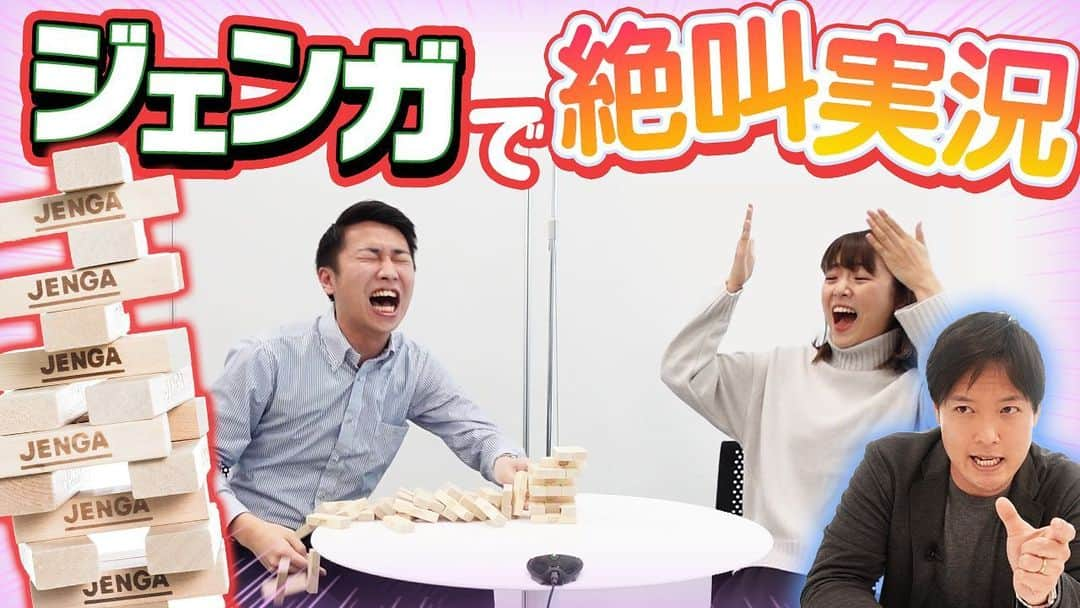 ジェンガで絶叫実況

JENGA
JENGA
JENGA
JENGA
JENGA
JENGA